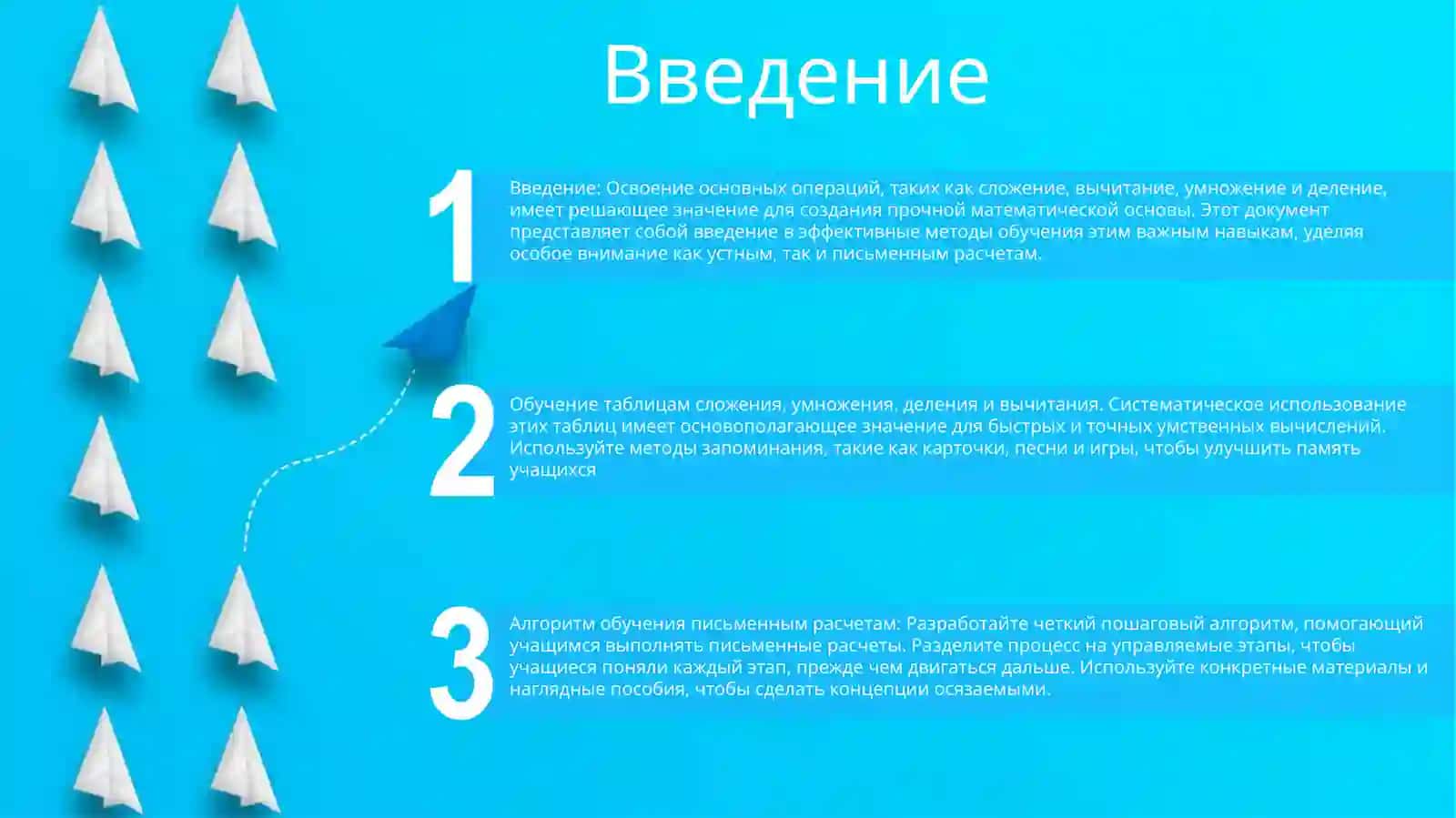 Введение

1

Введение: Освоение основных операций, таких как сложение, вычитание, умножение и деление, имеет решающее значение для создания прочной математической основы. Этот документ представляет собой введение в эффективные методы обучения этим важным навыкам, уделяя особое внимание как устным, так и письменным расчетам.

2

Обучение таблицам сложения, умножения, деления и вычитания. Систематическое использование этих таблиц имеет основополагающее значение для быстрых и точных умственных вычислений. Используйте методы запоминания, такие как карточки, песни и игры, чтобы улучшить память учащихся

3

Алгоритм обучения письменным расчетам: Разработайте четкий пошаговый алгоритм, помогающий учащимся выполнять письменные расчеты. Разделите процесс на управляемые этапы, чтобы учащиеся поняли каждый этап, прежде чем двигаться дальше. Используйте конкретные материалы и наглядные пособия, чтобы сделать концепции осязаемыми.